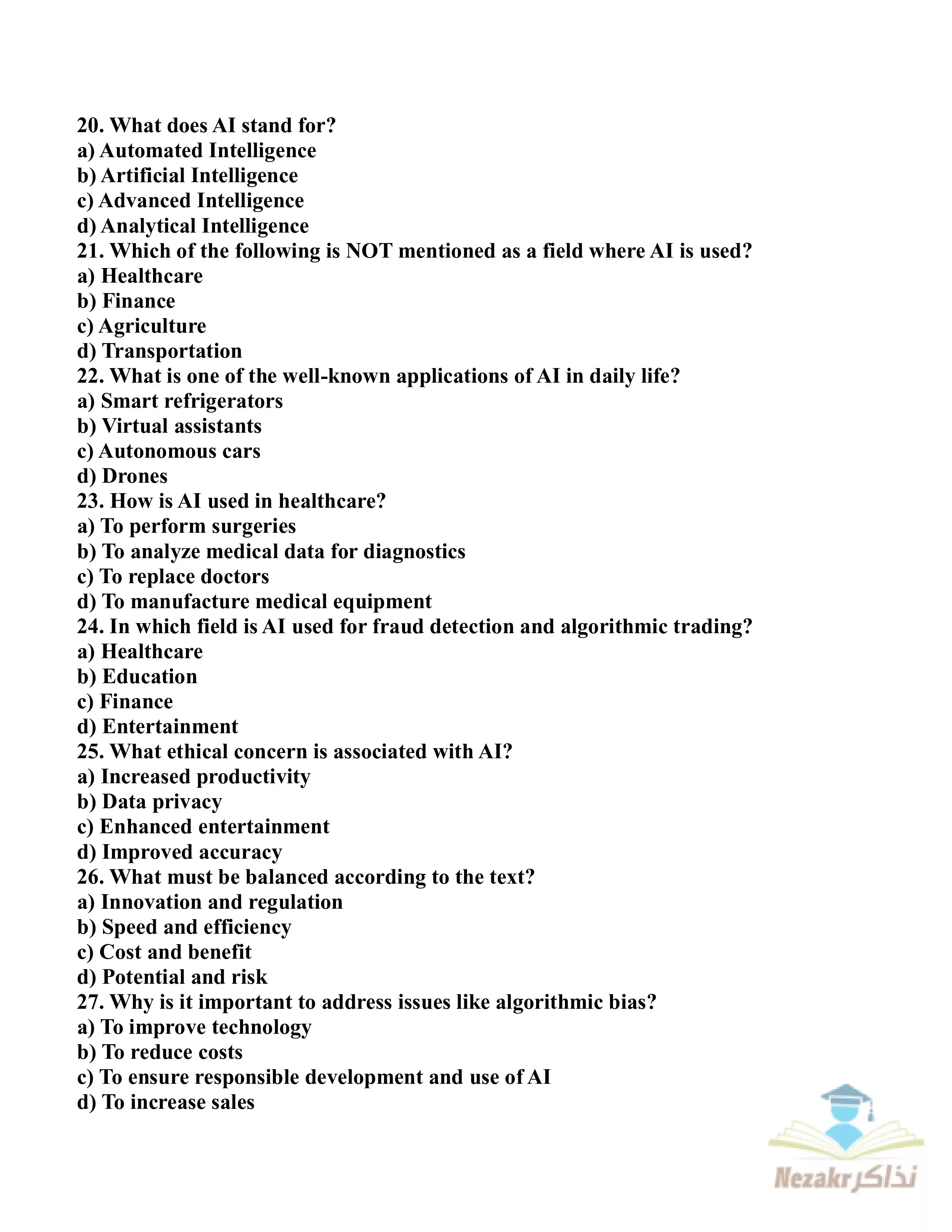 20. What does AI stand for?
a) Automated Intelligence
b) Artificial Intelligence
c) Advanced Intelligence
d) Analytical Intelligence
21. Which of the following is NOT mentioned as a field where AI is used?
a) Healthcare
b) Finance
c) Agriculture
d) Transportation
22. What is one of the well-known applications of AI in daily life?
a) Smart refrigerators
b) Virtual assistants
c) Autonomous cars
d) Drones
23. How is AI used in healthcare?
a) To perform surgeries
b) To analyze medical data for diagnostics
c) To replace doctors
d) To manufacture medical equipment
24. In which field is AI used for fraud detection and algorithmic trading?
a) Healthcare
b) Education
c) Finance
d) Entertainment
25. What ethical concern is associated with AI?
a) Increased productivity
b) Data privacy
c) Enhanced entertainment
d) Improved accuracy
26. What must be balanced according to the text?
a) Innovation and regulation
b) Speed and efficiency
c) Cost and benefit
d) Potential and risk
27. Why is it important to address issues like algorithmic bias?
a) To improve technology
b) To reduce costs
c) To ensure responsible development and use of AI
d) To increase sales

Nezakr نذاكر